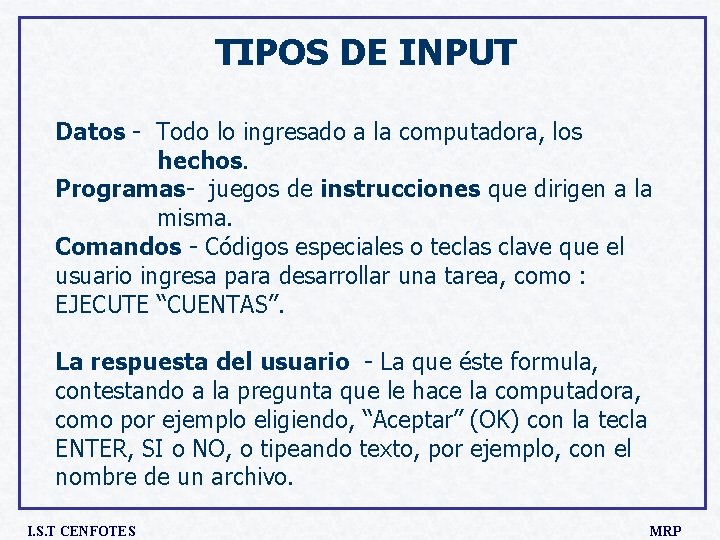 TIPOS DE INPUT

Datos - Todo lo ingresado a la computadora, los hechos.
Programas- juegos de instrucciones que dirigen a la misma.
Comandos - Códigos especiales o teclas clave que el usuario ingresa para desarrollar una tarea, como : EJECUTE “CUENTAS”.

La respuesta del usuario - La que éste formula, contestando a la pregunta que le hace la computadora, como por ejemplo eligiendo, “Aceptar” (OK) con la tecla ENTER, SI o NO, o tipeando texto, por ejemplo, con el nombre de un archivo.

I.S.T CENFOTES

MRP